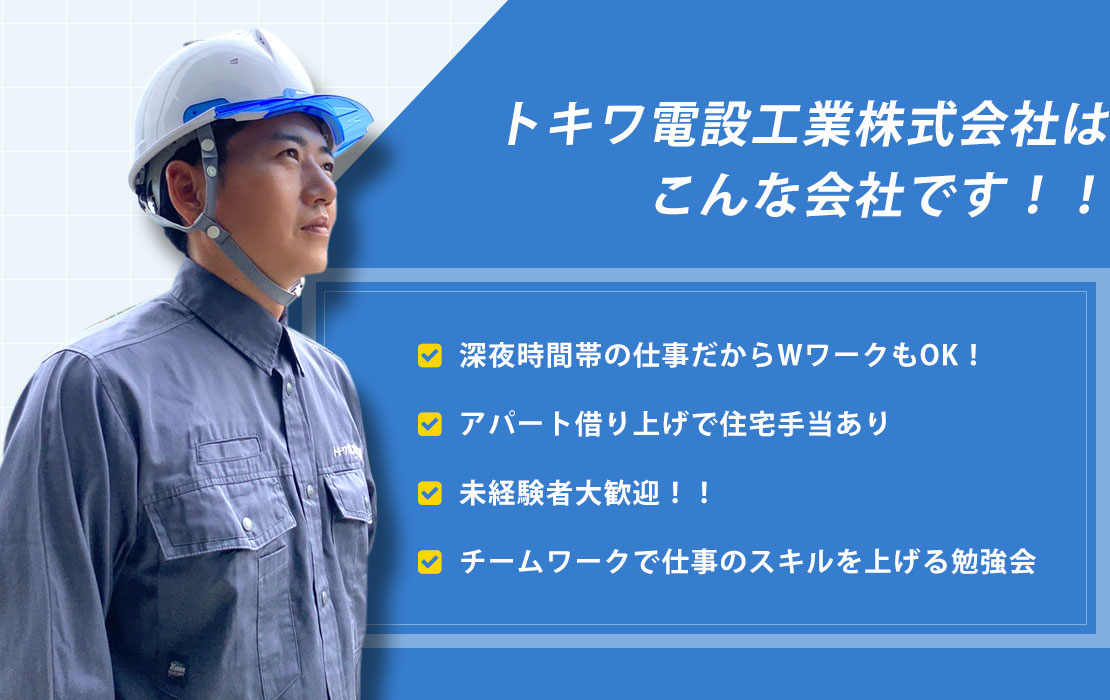 トキワ電設工業株式会社は
こんな会社です！！

深夜時間帯の仕事だからWワークもOK！

アパート借り上げで住宅手当あり

未経験者大歓迎！！

チームワークで仕事のスキルを上げる勉強会